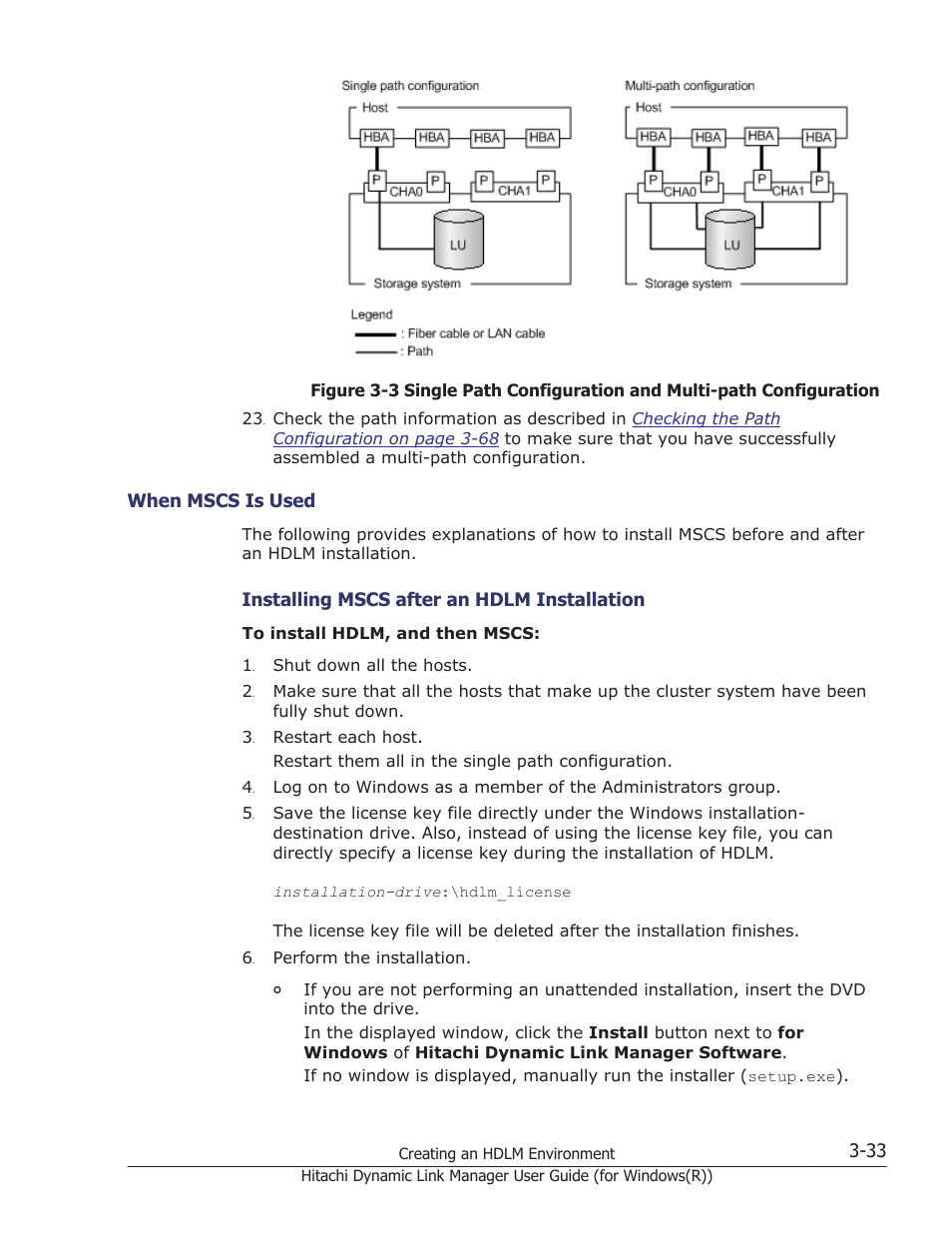 Single path configuration

Host

HBA HBA HBA HBA

P CHA0 P P CHA1 P

LU

Storage system

Multi-path configuration

Host

HBA HBA HBA HBA

P CHA0 P P CHA1 P

LU

Storage system

Legend

: Fiber cable or LAN cable

: Path

Figure 3-3 Single Path Configuration and Multi-path Configuration

23. Check the path information as described in Checking the Path Configuration on page 3-68 to make sure that you have successfully assembled a multi-path configuration.

When MSCS Is Used

The following provides explanations of how to install MSCS before and after an HDLM installation.

Installing MSCS after an HDLM Installation

To install HDLM, and then MSCS:

1. Shut down all the hosts.

2. Make sure that all the hosts that make up the cluster system have been fully shut down.

3. Restart each host.

Restart them all in the single path configuration.

4. Log on to Windows as a member of the Administrators group.

5. Save the license key file directly under the Windows installation-destination drive. Also, instead of using the license key file, you can directly specify a license key during the installation of HDLM.

installation-drive:\hdlm_license

The license key file will be deleted after the installation finishes.

6. Perform the installation.

○ If you are not performing an unattended installation, insert the DVD into the drive.

In the displayed window, click the Install button next to for Windows of Hitachi Dynamic Link Manager Software.

If no window is displayed, manually run the installer (setup.exe).

Creating an HDLM Environment 3-33

Hitachi Dynamic Link Manager User Guide (for Windows(R))